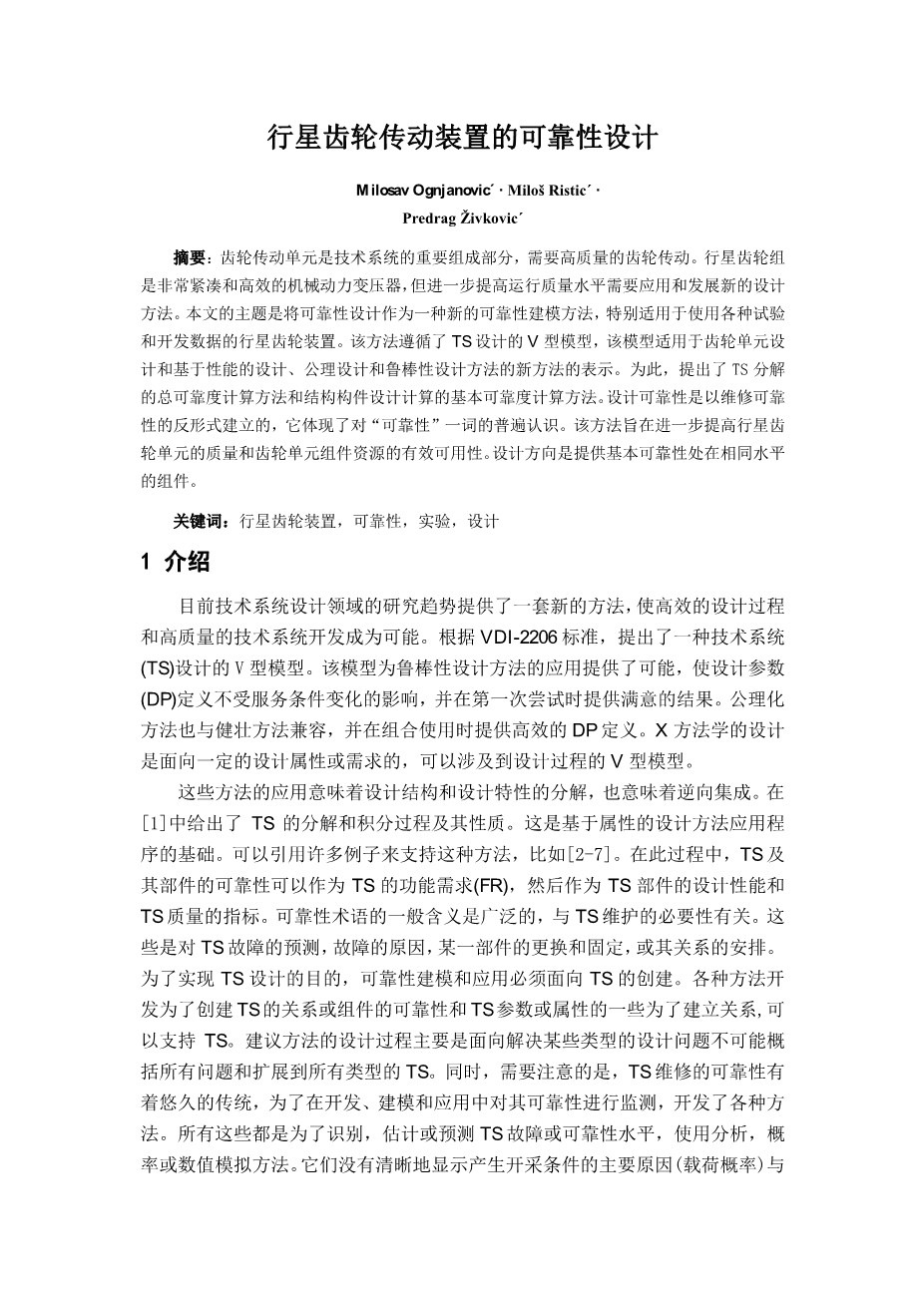 行星齿轮传动装置的可靠性设计

Milosav Ognjanovic´ · Miloš Ristic´ · Predrag Živkovic´

摘要：齿轮传动单元是技术系统的重要组成部分，需要高质量的齿轮传动。行星齿轮组是非常紧凑和高效的机械动力变压器，但进一步提高运行质量水平需要应用和发展新的设计方法。本文的主题是将可靠性设计作为一种新的可靠性建模方法，特别适用于使用各种试验和开发数据的行星齿轮装置。该方法遵循了 TS 设计的 V 型模型，该模型适用于齿轮单元设计和基于性能的设计、公理设计和鲁棒性设计方法的新方法的表示。为此，提出了 TS 分解的总可靠度计算方法和结构构件设计计算的基本可靠度计算方法。设计可靠性是以维修可靠性的反形式建立的，它体现了对“可靠性”一词的普遍认识。该方法旨在进一步提高行星齿轮单元的质量和齿轮单元组件资源的有效可用性。设计方向是提供基本可靠性处在相同水平的组件。

关键词：行星齿轮装置，可靠性，实验，设计

1 介绍

目前技术系统设计领域的研究趋势提供了一套新的方法，使高效的设计过程和高质量的技术系统开发成为可能。根据 VDI-2206 标准，提出了一种技术系统(TS)设计的 V 型模型。该模型为鲁棒性设计方法的应用提供了可能，使设计参数(DP)定义不受服务条件变化的影响，并在第一次尝试时提供满意的结果。公理化方法也与健壮方法兼容，并在组合使用时提供高效的 DP 定义。X 方法学的设计是面向一定的设计属性或需求的，可以涉及到设计过程的 V 型模型。

这些方法的应用意味着设计结构和设计特性的分解，也意味着逆向集成。在[1]中给出了 TS 的分解和积分过程及其性质。这是基于属性的设计方法应用程序的基础。可以引用许多例子来支持这种方法，比如[2-7]。在此过程中，TS 及其部件的可靠性可以作为 TS 的功能需求(FR)，然后作为 TS 部件的设计性能和 TS 质量的指标。可靠性术语的一般含义是广泛的，与 TS 维护的必要性有关。这些是对 TS 故障的预测，故障的原因，某一部件的更换和固定，或其关系的安排。为了实现 TS 设计的目的，可靠性建模和应用必须面向 TS 的创建。各种方法开发为了创建 TS 的关系或组件的可靠性和 TS 参数或属性的一些为了建立关系，可以支持 TS。建议方法的设计过程主要是面向解决某些类型的设计问题不可能概括所有问题和扩展到所有类型的 TS。同时，需要注意的是，TS 维修的可靠性有着悠久的传统，为了在开发、建模和应用中对其可靠性进行监测，开发了各种方法。所有这些都是为了识别，估计或预测 TS 故障或可靠性水平，使用分析，概率或数值模拟方法。它们没有清晰地显示产生开采条件的主要原因(载荷概率)与